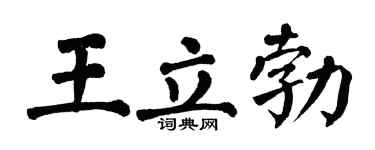 王立勃
词典网